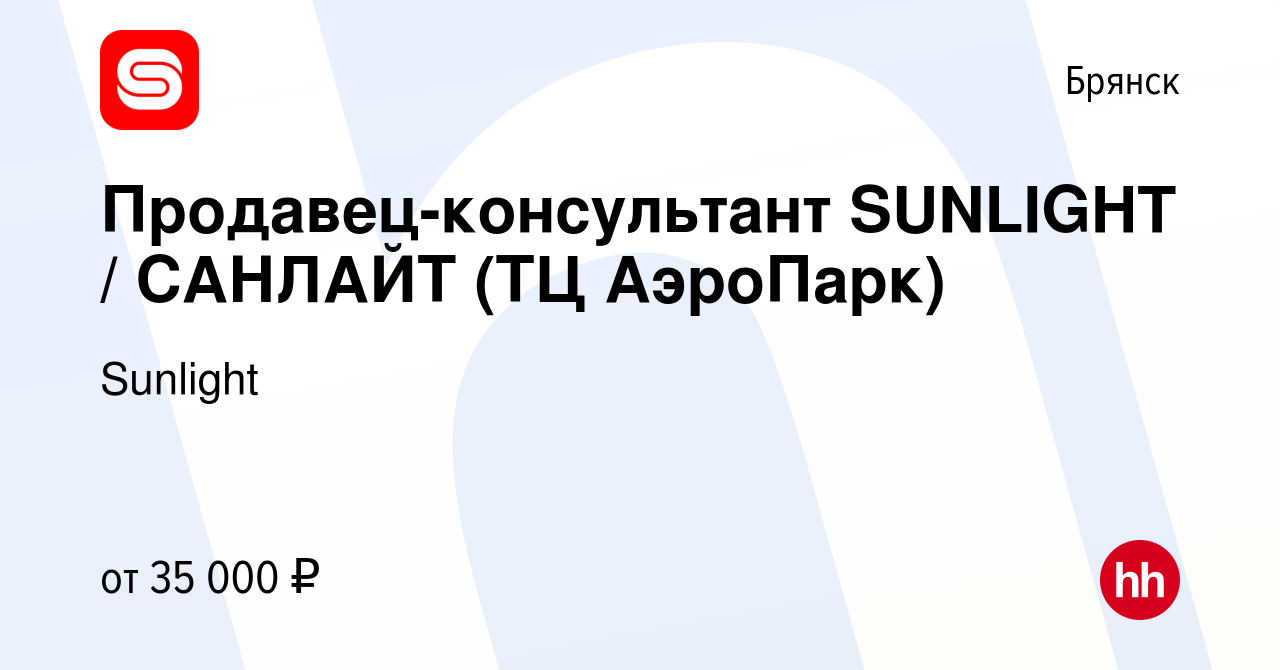 Брянск

Продавец-консультант SUNLIGHT / САНЛАЙТ (ТЦ АэроПарк)

Sunlight

от 35 000 ₽

hh